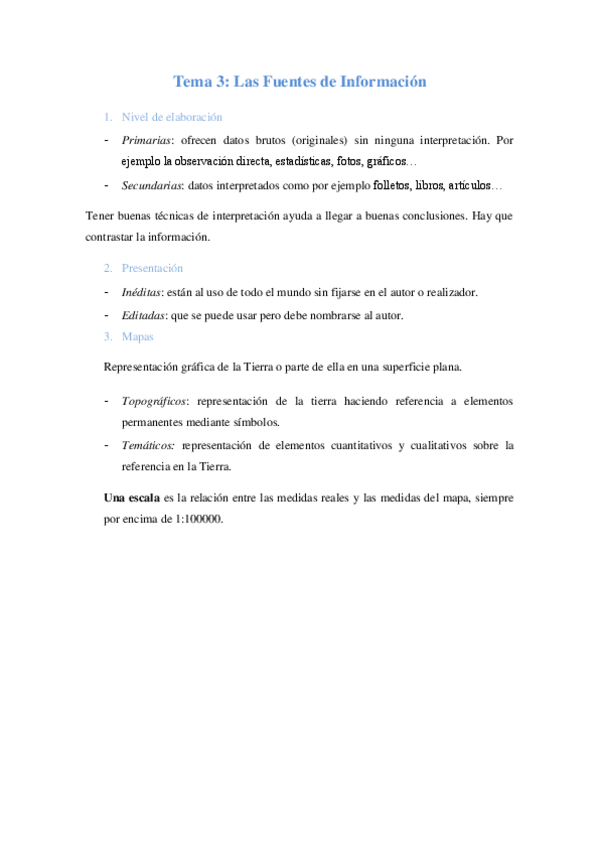 Tema 3: Las Fuentes de Información

1. Nivel de elaboración

- Primarias: ofrecen datos brutos (originales) sin ninguna interpretación. Por ejemplo la observación directa, estadísticas, fotos, gráficos…
- Secundarias: datos interpretados como por ejemplo folletos, libros, artículos…

Tener buenas técnicas de interpretación ayuda a llegar a buenas conclusiones. Hay que contrastar la información.

2. Presentación

- Inéditas: están al uso de todo el mundo sin fijarse en el autor o realizador.
- Editadas: que se puede usar pero debe nombrarse al autor.

3. Mapas

Representación gráfica de la Tierra o parte de ella en una superficie plana.

- Topográficos: representación de la tierra haciendo referencia a elementos permanentes mediante símbolos.
- Temáticos: representación de elementos cuantitativos y cualitativos sobre la referencia en la Tierra.

Una escala es la relación entre las medidas reales y las medidas del mapa, siempre por encima de 1:100000.